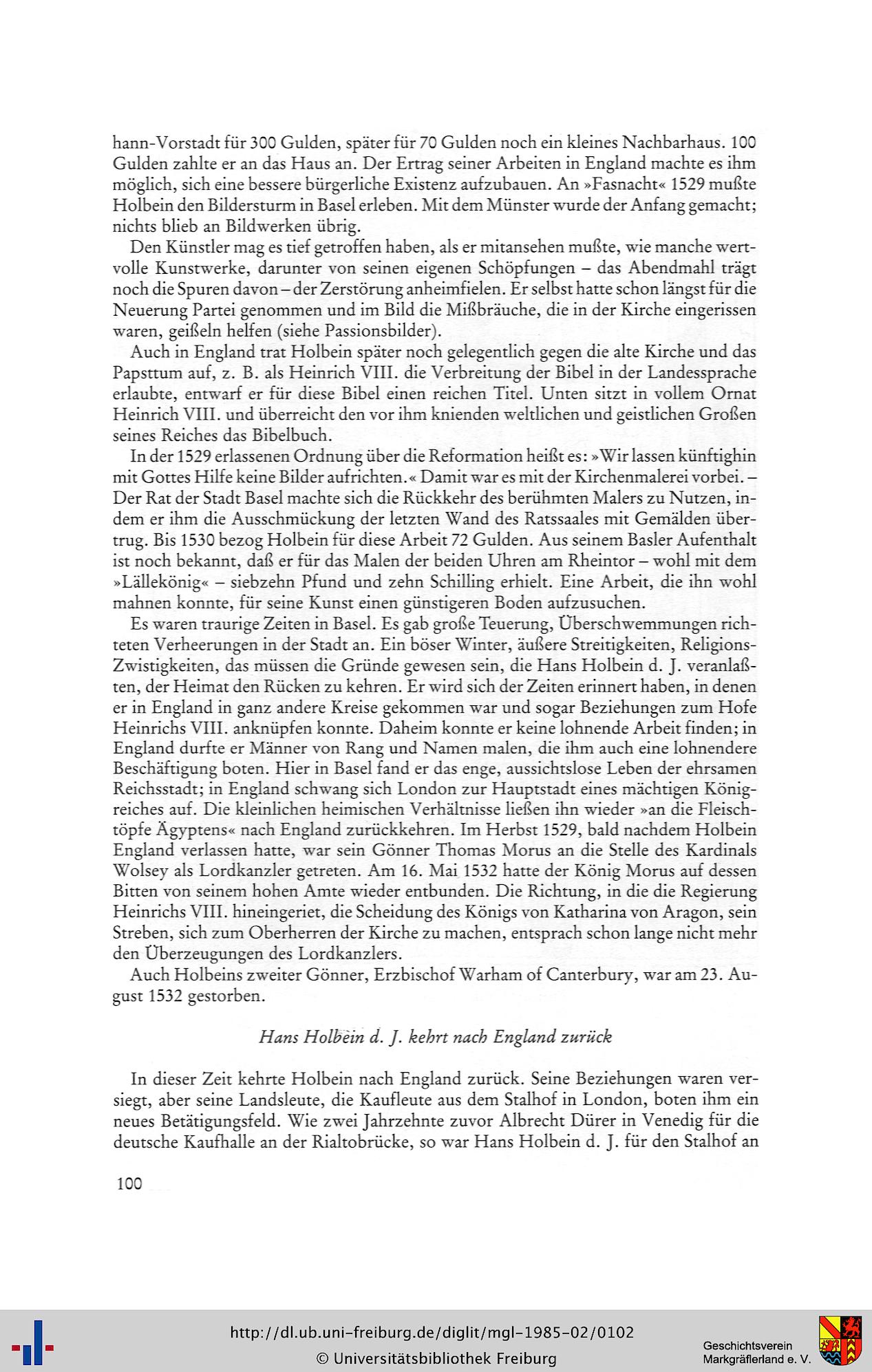 hann-Vorstadt für 300 Gulden, später für 70 Gulden noch ein kleines Nachbarhaus. 100 Gulden zahlte er an das Haus an. Der Ertrag seiner Arbeiten in England machte es ihm möglich, sich eine bessere bürgerliche Existenz aufzubauen. An »Fasnacht« 1529 mußte Holbein den Bildersturm in Basel erleben. Mit dem Münster wurde der Anfang gemacht; nichts blieb an Bildwerken übrig.

Den Künstler mag es tief getroffen haben, als er mitansehen mußte, wie manche wertvolle Kunstwerke, darunter von seinen eigenen Schöpfungen – das Abendmahl trägt noch die Spuren davon – der Zerstörung anheimfielen. Er selbst hatte schon längst für die Neuerung Partei genommen und im Bild die Mißbräuche, die in der Kirche eingerissen waren, geißeln helfen (siehe Passionsbilder).

Auch in England trat Holbein später noch gelegentlich gegen die alte Kirche und das Papsttum auf, z. B. als Heinrich VIII. die Verbreitung der Bibel in der Landessprache erlaubte, entwarf er für diese Bibel einen reichen Titel. Unten sitzt in vollem Ornat Heinrich VIII. und überreicht den vor ihm knienden weltlichen und geistlichen Großen seines Reiches das Bibelbuch.

In der 1529 erlassenen Ordnung über die Reformation heißt es: »Wir lassen künftighin mit Gottes Hilfe keine Bilder aufrichten.« Damit war es mit der Kirchenmalerei vorbei. – Der Rat der Stadt Basel machte sich die Rückkehr des berühmten Malers zu Nutzen, indem er ihm die Ausschmückung der letzten Wand des Ratssaales mit Gemälden übertrug. Bis 1530 bezog Holbein für diese Arbeit 72 Gulden. Aus seinem Basler Aufenthalt ist noch bekannt, daß er für das Malen der beiden Uhren am Rheintor – wohl mit dem »Lällekönig« – siebzehn Pfund und zehn Schilling erhielt. Eine Arbeit, die ihn wohl mahnen konnte, für seine Kunst einen günstigeren Boden aufzusuchen.

Es waren traurige Zeiten in Basel. Es gab große Teuerung, Überschwemmungen richteten Verheerungen in der Stadt an. Ein böser Winter, äußere Streitigkeiten, Religions-Zwistigkeiten, das müssen die Gründe gewesen sein, die Hans Holbein d. J. veranlaßten, der Heimat den Rücken zu kehren. Er wird sich der Zeiten erinnert haben, in denen er in England in ganz andere Kreise gekommen war und sogar Beziehungen zum Hofe Heinrichs VIII. anknüpfen konnte. Daheim konnte er keine lohnende Arbeit finden; in England durfte er Männer von Rang und Namen malen, die ihm auch eine lohnendere Beschäftigung boten. Hier in Basel fand er das enge, aussichtslose Leben der ehrsamen Reichsstadt; in England schwang sich London zur Hauptstadt eines mächtigen Königreiches auf. Die kleinlichen heimischen Verhältnisse ließen ihn wieder »an die Fleischtöpfe Ägyptens« nach England zurückkehren. Im Herbst 1529, bald nachdem Holbein England verlassen hatte, war sein Gönner Thomas Morus an die Stelle des Kardinals Wolsey als Lordkanzler getreten. Am 16. Mai 1532 hatte der König Morus auf dessen Bitten von seinem hohen Amte wieder entbunden. Die Richtung, in die die Regierung Heinrichs VIII. hineingeriet, die Scheidung des Königs von Katharina von Aragon, sein Streben, sich zum Oberherren der Kirche zu machen, entsprach schon lange nicht mehr den Überzeugungen des Lordkanzlers.

Auch Holbeins zweiter Gönner, Erzbischof Warham of Canterbury, war am 23. August 1532 gestorben.

Hans Holbein d. J. kehrt nach England zurück

In dieser Zeit kehrte Holbein nach England zurück. Seine Beziehungen waren versiegt, aber seine Landsleute, die Kaufleute aus dem Stalhof in London, boten ihm ein neues Betätigungsfeld. Wie zwei Jahrzehnte zuvor Albrecht Dürer in Venedig für die deutsche Kaufhalle an der Rialtobrücke, so war Hans Holbein d. J. für den Stalhof an

100

http://dl.ub.uni-freiburg.de/diglit/mgl-1985-02/0102
© Universitätsbibliothek Freiburg

Geschichtsverein Markgräflerland e. V.